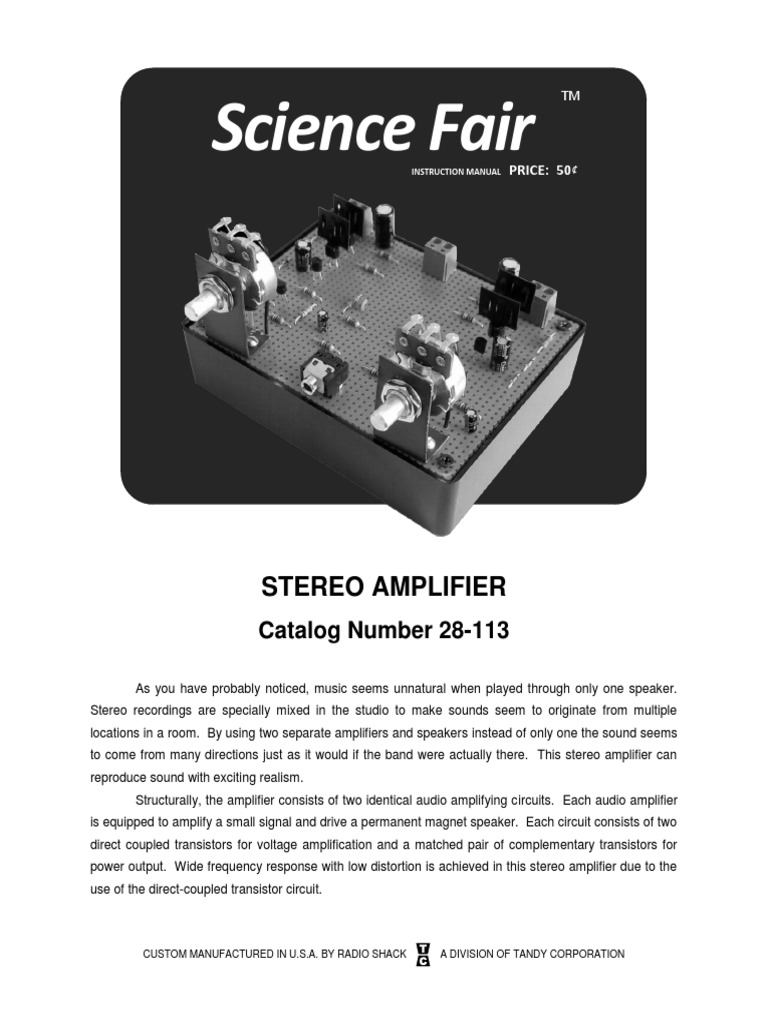 Science Fair ™

INSTRUCTION MANUAL PRICE: 50¢

STEREO AMPLIFIER

Catalog Number 28-113

As you have probably noticed, music seems unnatural when played through only one speaker. Stereo recordings are specially mixed in the studio to make sounds seem to originate from multiple locations in a room. By using two separate amplifiers and speakers instead of only one the sound seems to come from many directions just as it would if the band were actually there. This stereo amplifier can reproduce sound with exciting realism.

Structurally, the amplifier consists of two identical audio amplifying circuits. Each audio amplifier is equipped to amplify a small signal and drive a permanent magnet speaker. Each circuit consists of two direct coupled transistors for voltage amplification and a matched pair of complementary transistors for power output. Wide frequency response with low distortion is achieved in this stereo amplifier due to the use of the direct-coupled transistor circuit.

CUSTOM MANUFACTURED IN U.S.A. BY RADIO SHACK TC A DIVISION OF TANDY CORPORATION